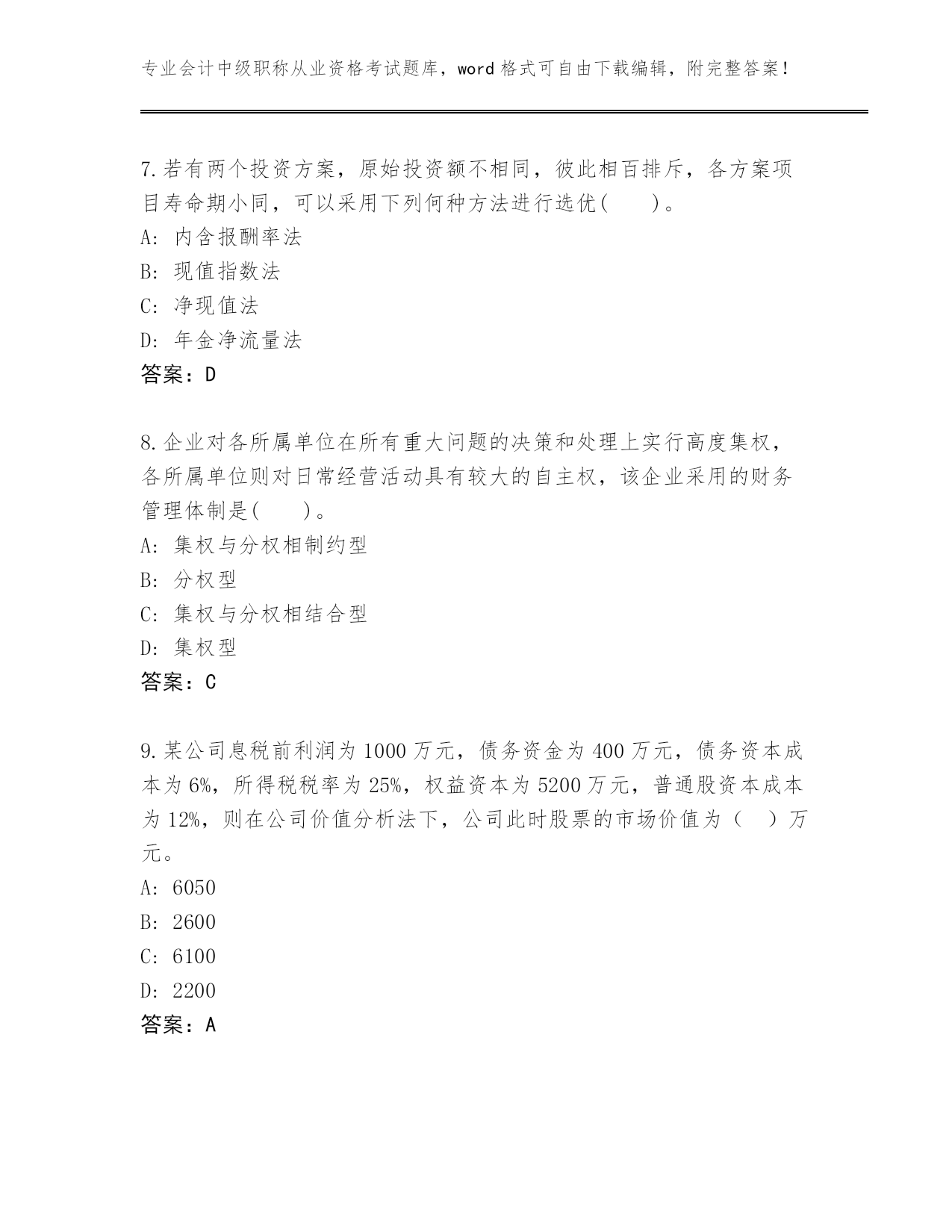 专业会计中级职称从业资格考试题库，word 格式可自由下载编辑，附完整答案！

7.若有两个投资方案，原始投资额不相同，彼此相百排斥，各方案项目寿命期小同，可以采用下列何种方法进行选优(　　)。
A: 内含报酬率法
B: 现值指数法
C: 净现值法
D: 年金净流量法
答案：D

8.企业对各所属单位在所有重大问题的决策和处理上实行高度集权，各所属单位则对日常经营活动具有较大的自主权，该企业采用的财务管理体制是(　　)。
A: 集权与分权相制约型
B: 分权型
C: 集权与分权相结合型
D: 集权型
答案：C

9.某公司息税前利润为 1000 万元，债务资金为 400 万元，债务资本成本为 6%，所得税税率为 25%，权益资本为 5200 万元，普通股资本成本为 12%，则在公司价值分析法下，公司此时股票的市场价值为（　）万元。
A: 6050
B: 2600
C: 6100
D: 2200
答案：A